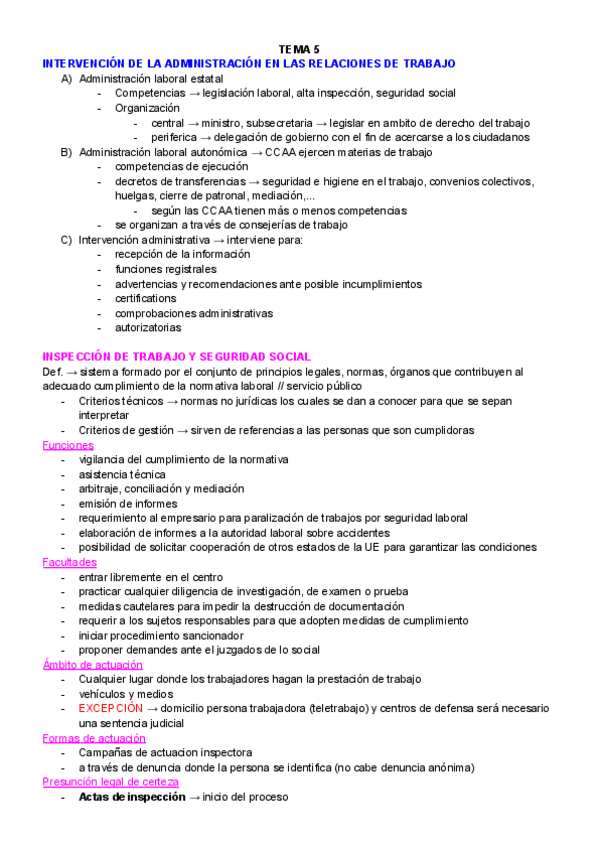 TEMA 5
INTERVENCIÓN DE LA ADMINISTRACIÓN EN LAS RELACIONES DE TRABAJO

A) Administración laboral estatal
- Competencias → legislación laboral, alta inspección, seguridad social
- Organización
- central → ministro, subsecretaria → legislar en ambito de derecho del trabajo
- periferica → delegación de gobierno con el fin de acercarse a los ciudadanos

B) Administración laboral autonómica → CCAA ejercen materias de trabajo
- competencias de ejecución
- decretos de transferencias → seguridad e higiene en el trabajo, convenios colectivos, huelgas, cierre de patronal, mediación,...
- según las CCAA tienen más o menos competencias
- se organizan a través de consejerías de trabajo

C) Intervención administrativa → interviene para:
- recepción de la información
- funciones registrales
- advertencias y recomendaciones ante posible incumplimientos
- certifications
- comprobaciones administrativas
- autorizatorias

INSPECCIÓN DE TRABAJO Y SEGURIDAD SOCIAL
Def. → sistema formado por el conjunto de principios legales, normas, órganos que contribuyen al adecuado cumplimiento de la normativa laboral // servicio público
- Criterios técnicos → normas no jurídicas los cuales se dan a conocer para que se sepan interpretar
- Criterios de gestión → sirven de referencias a las personas que son cumplidoras

Funciones
- vigilancia del cumplimiento de la normativa
- asistencia técnica
- arbitraje, conciliación y mediación
- emisión de informes
- requerimiento al empresario para paralización de trabajos por seguridad laboral
- elaboración de informes a la autoridad laboral sobre accidentes
- posibilidad de solicitar cooperación de otros estados de la UE para garantizar las condiciones

Facultades
- entrar libremente en el centro
- practicar cualquier diligencia de investigación, de examen o prueba
- medidas cautelares para impedir la destrucción de documentación
- requerir a los sujetos responsables para que adopten medidas de cumplimiento
- iniciar procedimiento sancionador
- proponer demandes ante el juzgados de lo social

Ámbito de actuación
- Cualquier lugar donde los trabajadores hagan la prestación de trabajo
- vehículos y medios
- EXCEPCIÓN → domicilio persona trabajadora (teletrabajo) y centros de defensa será necesario una sentencia judicial

Formas de actuación
- Campañas de actuacion inspectora
- a través de denuncia donde la persona se identifica (no cabe denuncia anónima)

Presunción legal de certeza
- Actas de inspección → inicio del proceso